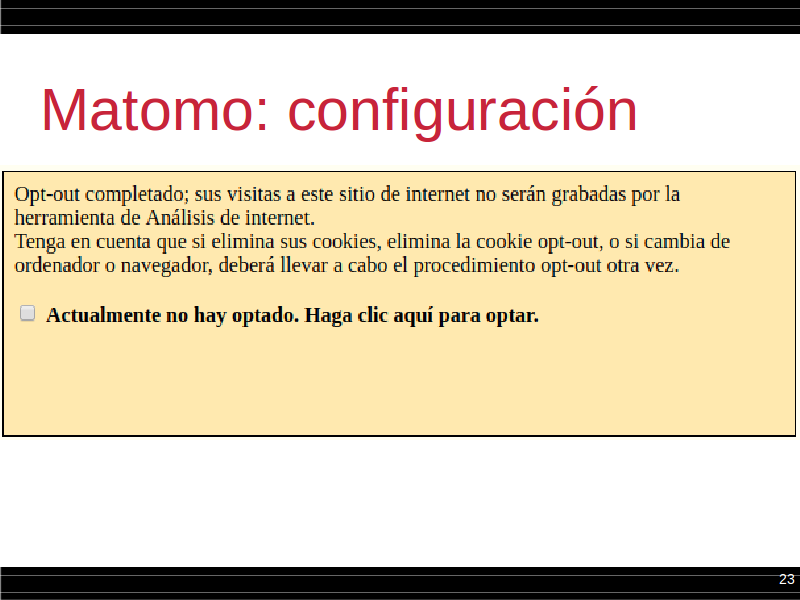 Matomo: configuración

Opt-out completado; sus visitas a este sitio de internet no serán grabadas por la herramienta de Análisis de internet.
Tenga en cuenta que si elimina sus cookies, elimina la cookie opt-out, o si cambia de ordenador o navegador, deberá llevar a cabo el procedimiento opt-out otra vez.

☐ Actualmente no hay optado. Haga clic aquí para optar.

23